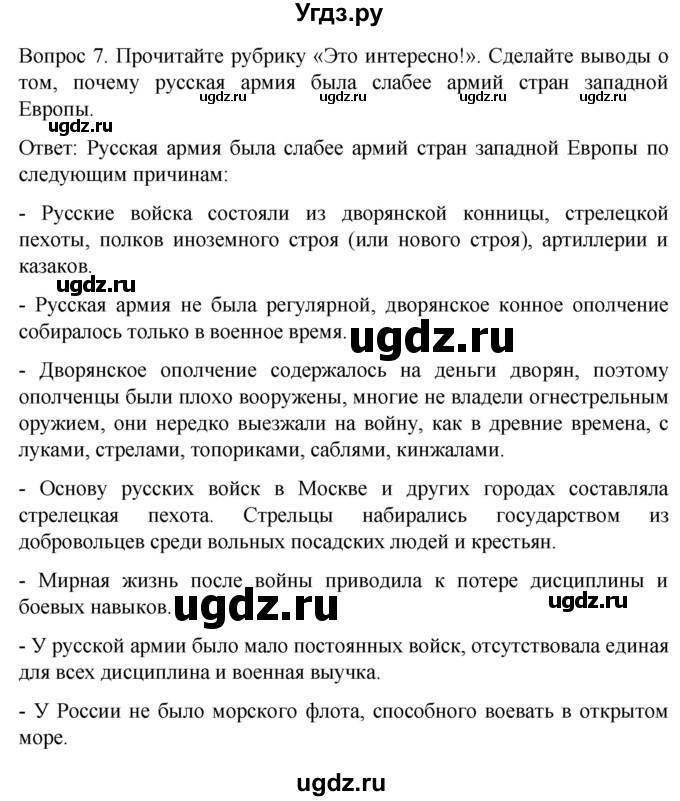 Угдз.ру

Вопрос 7. Прочитайте рубрику «Это интересно!». Сделайте выводы о том, почему русская армия была слабее армий стран западной Европы.

ugdz.ru ugdz.ru ugdz.ru ugdz.ru

ugdz.ru

Ответ: Русская армия была слабее армий стран западной Европы по следующим причинам:

- Русские войска состояли из дворянской конницы, стрелецкой пехоты, полков иноземного строя (или нового строя), артиллерии и казаков.

ugdz.ru

- Русская армия не была регулярной, дворянское конное ополчение собиралось только в военное время.

ugdz.ru

- Дворянское ополчение содержалось на деньги дворян, поэтому ополченцы были плохо вооружены, многие не владели огнестрельным оружием, они нередко выезжали на войну, как в древние времена, с луками, стрелами, топориками, саблями, кинжалами.

- Основу русских войск в Москве и других городах составляла стрелецкая пехота. Стрельцы набирались государством из добровольцев среди вольных посадских людей и крестьян.

- Мирная жизнь после войны приводила к потере дисциплины и боевых навыков.

ugdz.ru ugdz.ru

- У русской армии было мало постоянных войск, отсутствовала единая для всех дисциплина и военная выучка.

- У России не было морского флота, способного воевать в открытом море.

ugdz.ru